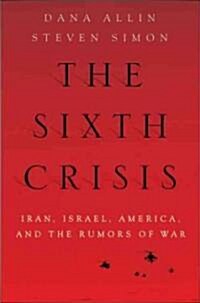 DANA ALLIN
STEVEN SIMON

THE SIXTH CRISIS

IRAN, ISRAEL, AMERICA, AND THE RUMORS OF WAR